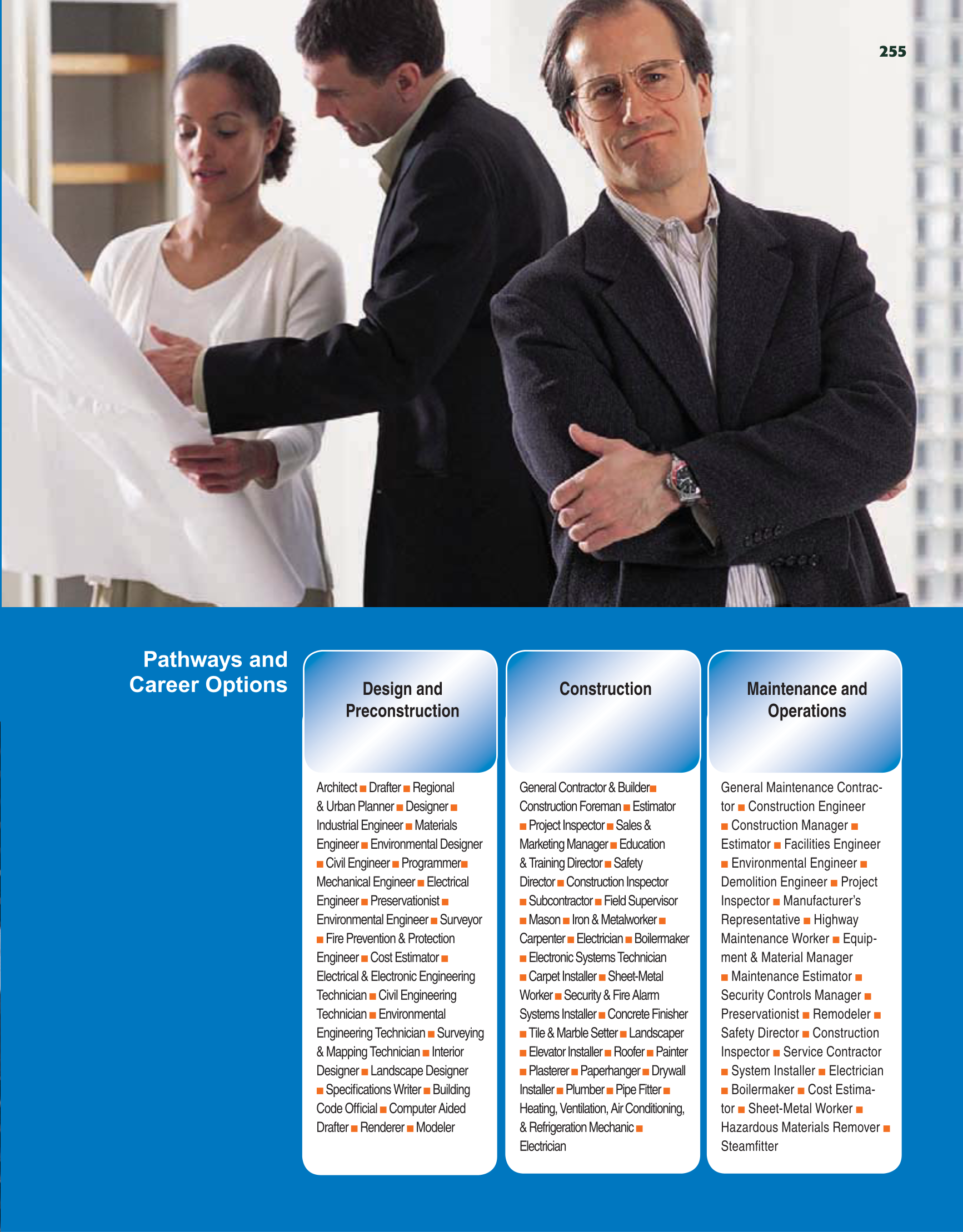 255

Pathways and Career Options

Design and Preconstruction

Architect ■ Drafter ■ Regional & Urban Planner ■ Designer ■ Industrial Engineer ■ Materials Engineer ■ Environmental Designer ■ Civil Engineer ■ Programmer ■ Mechanical Engineer ■ Electrical Engineer ■ Preservationist ■ Environmental Engineer ■ Surveyor ■ Fire Prevention & Protection Engineer ■ Cost Estimator ■ Electrical & Electronic Engineering Technician ■ Civil Engineering Technician ■ Environmental Engineering Technician ■ Surveying & Mapping Technician ■ Interior Designer ■ Landscape Designer ■ Specifications Writer ■ Building Code Official ■ Computer Aided Drafter ■ Renderer ■ Modeler

Construction

General Contractor & Builder ■ Construction Foreman ■ Estimator ■ Project Inspector ■ Sales & Marketing Manager ■ Education & Training Director ■ Safety Director ■ Construction Inspector ■ Subcontractor ■ Field Supervisor ■ Mason ■ Iron & Metalworker ■ Carpenter ■ Electrician ■ Boilermaker ■ Electronic Systems Technician ■ Carpet Installer ■ Sheet-Metal Worker ■ Security & Fire Alarm Systems Installer ■ Concrete Finisher ■ Tile & Marble Setter ■ Landscaper ■ Elevator Installer ■ Roofer ■ Painter ■ Plasterer ■ Paperhanger ■ Drywall Installer ■ Plumber ■ Pipe Fitter ■ Heating, Ventilation, Air Conditioning, & Refrigeration Mechanic ■ Electrician

Maintenance and Operations

General Maintenance Contractor ■ Construction Engineer ■ Construction Manager ■ Estimator ■ Facilities Engineer ■ Environmental Engineer ■ Demolition Engineer ■ Project Inspector ■ Manufacturer's Representative ■ Highway Maintenance Worker ■ Equipment & Material Manager ■ Maintenance Estimator ■ Security Controls Manager ■ Preservationist ■ Remodeler ■ Safety Director ■ Construction Inspector ■ Service Contractor ■ System Installer ■ Electrician ■ Boilermaker ■ Cost Estimator ■ Sheet-Metal Worker ■ Hazardous Materials Remover ■ Steamfitter